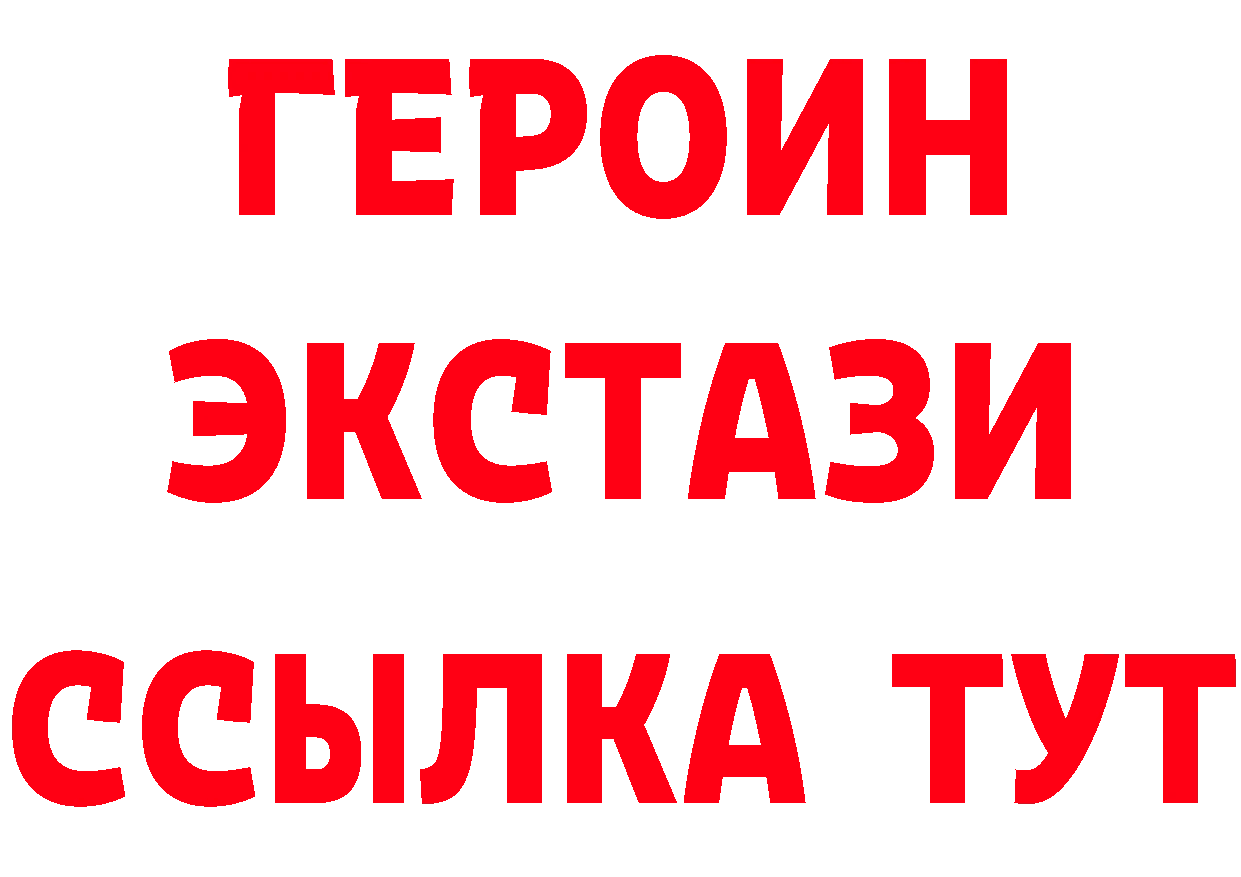 ГЕРОИН
ЭКСТАЗИ
ССЫЛКА ТУТ